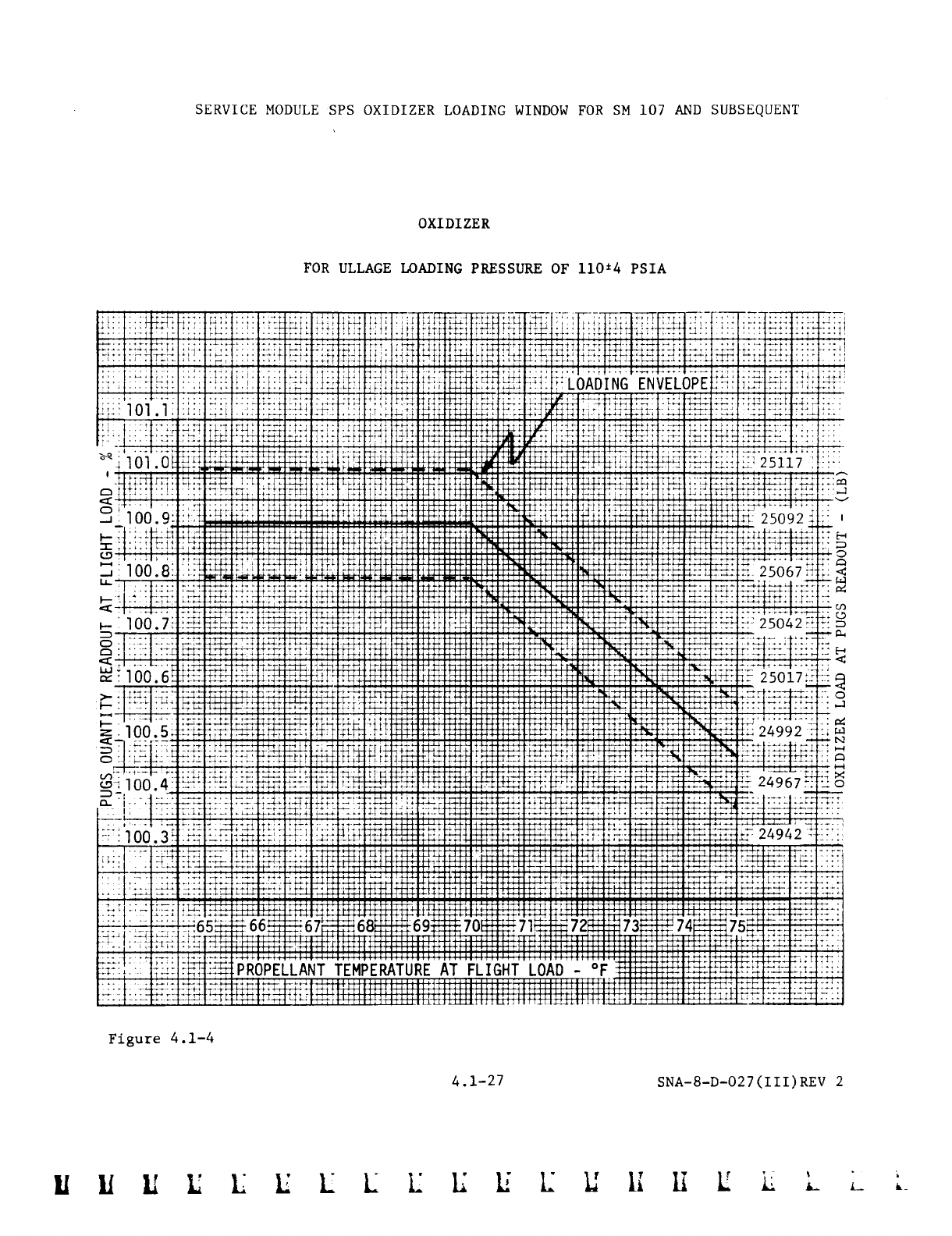 SERVICE MODULE SPS OXIDIZER LOADING WINDOW FOR SM 107 AND SUBSEQUENT

OXIDIZER

FOR ULLAGE LOADING PRESSURE OF 110±4 PSIA

LOADING ENVELOPE

PUGS QUANTITY READOUT AT FLIGHT LOAD - %

101.1
101.0
100.9
100.8
100.7
100.6
100.5
100.4
100.3

25117
25092
25067
25042
25017
24992
24967
24942

OXIDIZER LOAD AT PUGS READOUT - (LB)

65 66 67 68 69 70 71 72 73 74 75

PROPELLANT TEMPERATURE AT FLIGHT LOAD - °F

Figure 4.1-4

4.1-27

SNA-8-D-027(III)REV 2